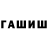 ГАШИШ